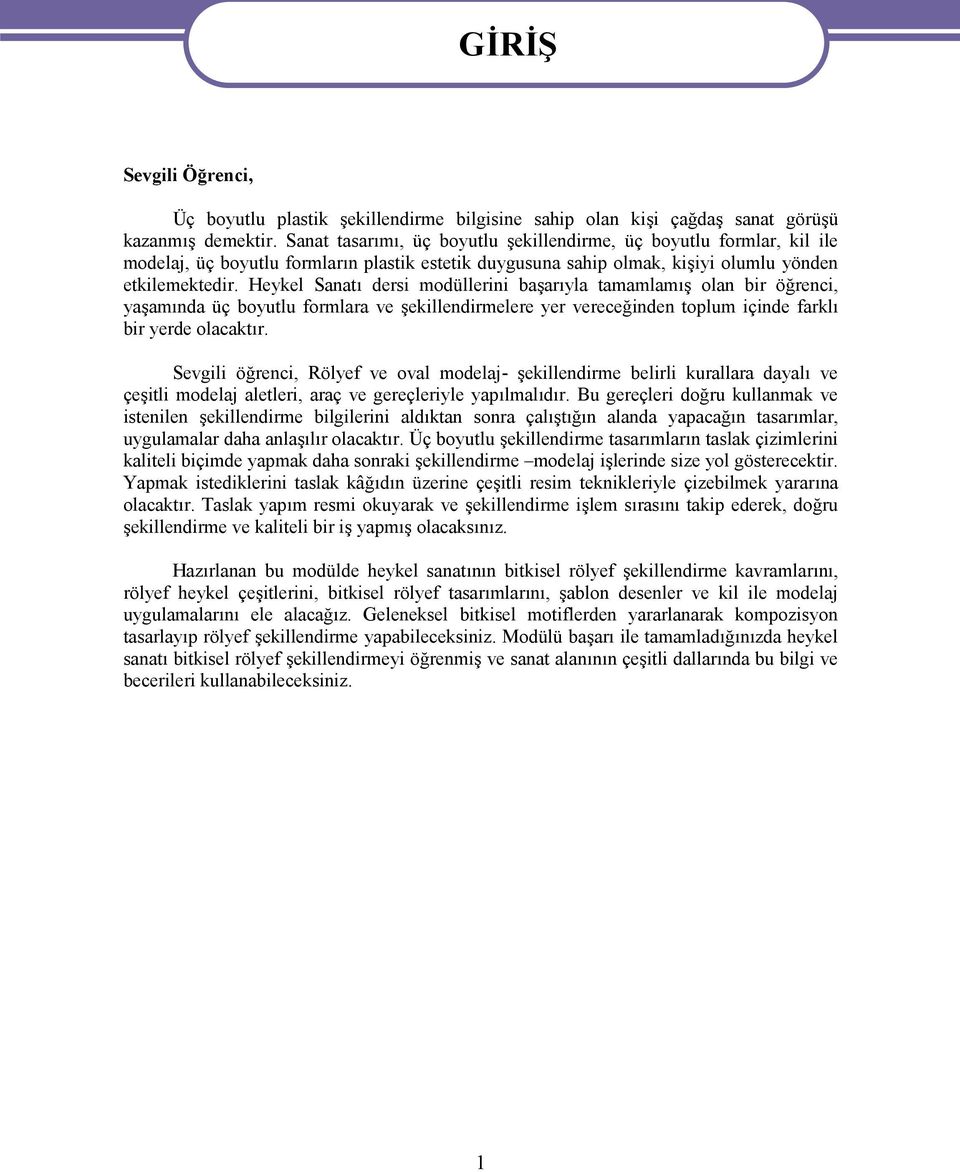 GİRİŞ

Sevgili Öğrenci,

Üç boyutlu plastik şekillendirme bilgisine sahip olan kişi çağdaş sanat görüşü kazanmış demektir. Sanat tasarımı, üç boyutlu şekillendirme, üç boyutlu formlar, kil ile modelaj, üç boyutlu formların plastik estetik duygusuna sahip olmak, kişiyi olumlu yönden etkilemektedir. Heykel Sanatı dersi modüllerini başarıyla tamamlamış olan bir öğrenci, yaşamında üç boyutlu formlara ve şekillendirmelere yer vereceğinden toplum içinde farklı bir yerde olacaktır.

Sevgili öğrenci, Rölyef ve oval modelaj- şekillendirme belirli kurallara dayalı ve çeşitli modelaj aletleri, araç ve gereçleriyle yapılmalıdır. Bu gereçleri doğru kullanmak ve istenilen şekillendirme bilgilerini aldıktan sonra çalıştığın alanda yapacağın tasarımlar, uygulamalar daha anlaşılır olacaktır. Üç boyutlu şekillendirme tasarımların taslak çizimlerini kaliteli biçimde yapmak daha sonraki şekillendirme –modelaj işlerinde size yol gösterecektir. Yapmak istediklerini taslak kâğıdın üzerine çeşitli resim teknikleriyle çizebilmek yararına olacaktır. Taslak yapım resmi okuyarak ve şekillendirme işlem sırasını takip ederek, doğru şekillendirme ve kaliteli bir iş yapmış olacaksınız.

Hazırlanan bu modülde heykel sanatının bitkisel rölyef şekillendirme kavramlarını, rölyef heykel çeşitlerini, bitkisel rölyef tasarımlarını, şablon desenler ve kil ile modelaj uygulamalarını ele alacağız. Geleneksel bitkisel motiflerden yararlanarak kompozisyon tasarlayıp rölyef şekillendirme yapabileceksiniz. Modülü başarı ile tamamladığınızda heykel sanatı bitkisel rölyef şekillendirmeyi öğrenmiş ve sanat alanının çeşitli dallarında bu bilgi ve becerileri kullanabileceksiniz.

1